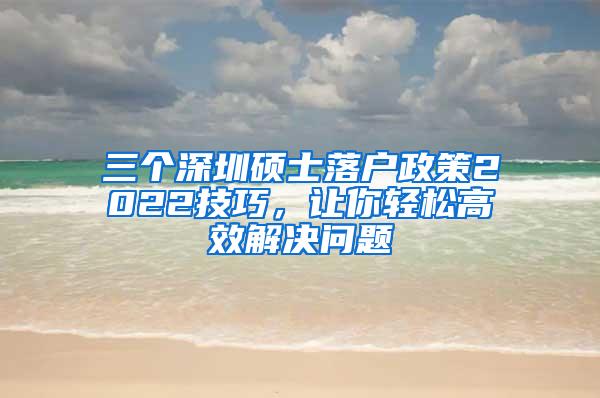 三个深圳硕士落户政策2022技巧，让你轻松高效解决问题